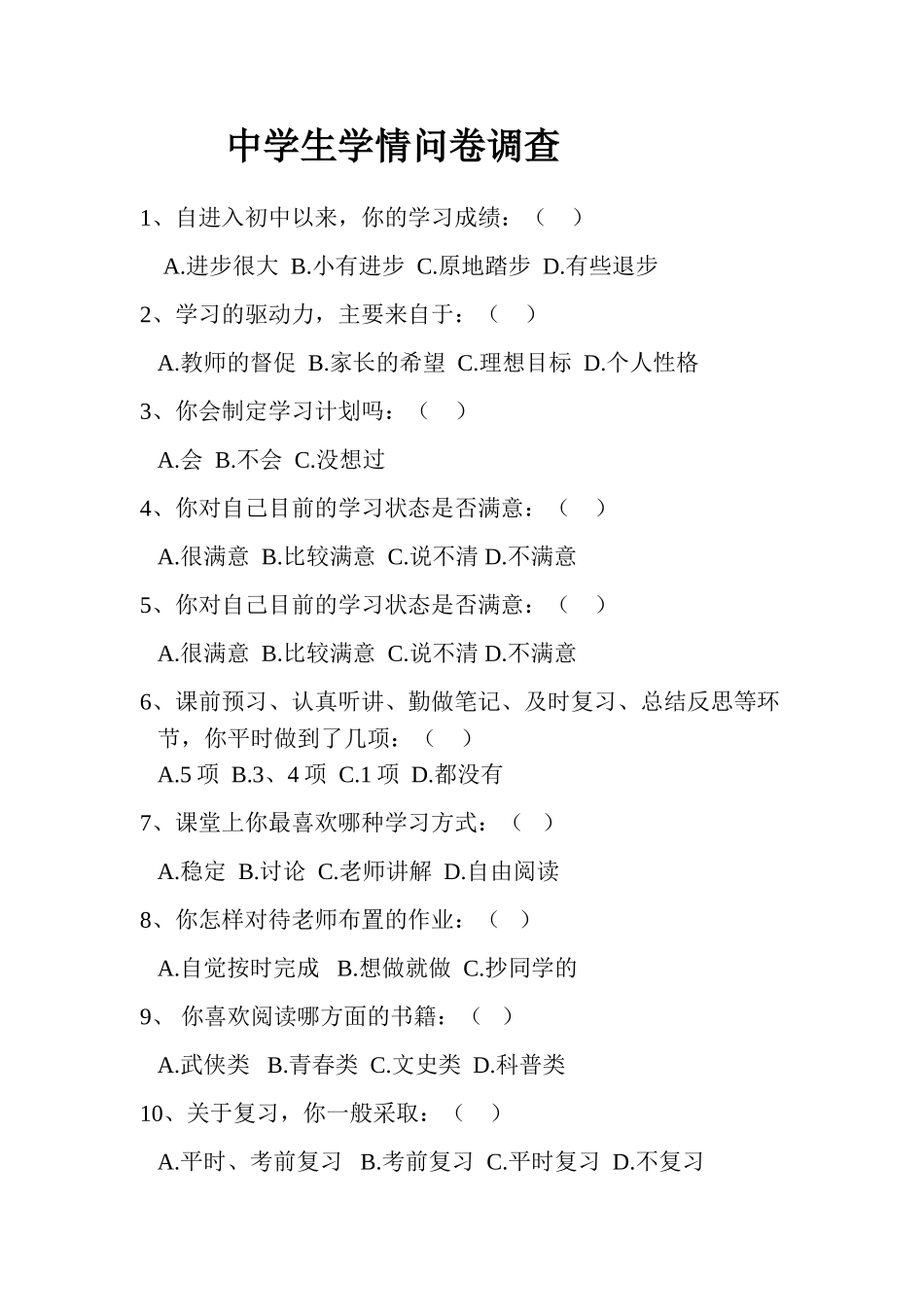 中学生学情问卷调查

1、自进入初中以来，你的学习成绩：（ ）

A.进步很大 B.小有进步 C.原地踏步 D.有些退步

2、学习的驱动力，主要来自于：（ ）

A.教师的督促 B.家长的希望 C.理想目标 D.个人性格

3、你会制定学习计划吗：（ ）

A.会 B.不会 C.没想过

4、你对自己目前的学习状态是否满意：（ ）

A.很满意 B.比较满意 C.说不清 D.不满意

5、你对自己目前的学习状态是否满意：（ ）

A.很满意 B.比较满意 C.说不清 D.不满意

6、课前预习、认真听讲、勤做笔记、及时复习、总结反思等环节，你平时做到了几项：（ ）

A.5 项 B.3、4 项 C.1 项 D.都没有

7、课堂上你最喜欢哪种学习方式：（ ）

A.稳定 B.讨论 C.老师讲解 D.自由阅读

8、你怎样对待老师布置的作业：（ ）

A.自觉按时完成 B.想做就做 C.抄同学的

9、 你喜欢阅读哪方面的书籍：（ ）

A.武侠类 B.青春类 C.文史类 D.科普类

10、关于复习，你一般采取：（ ）

A.平时、考前复习 B.考前复习 C.平时复习 D.不复习